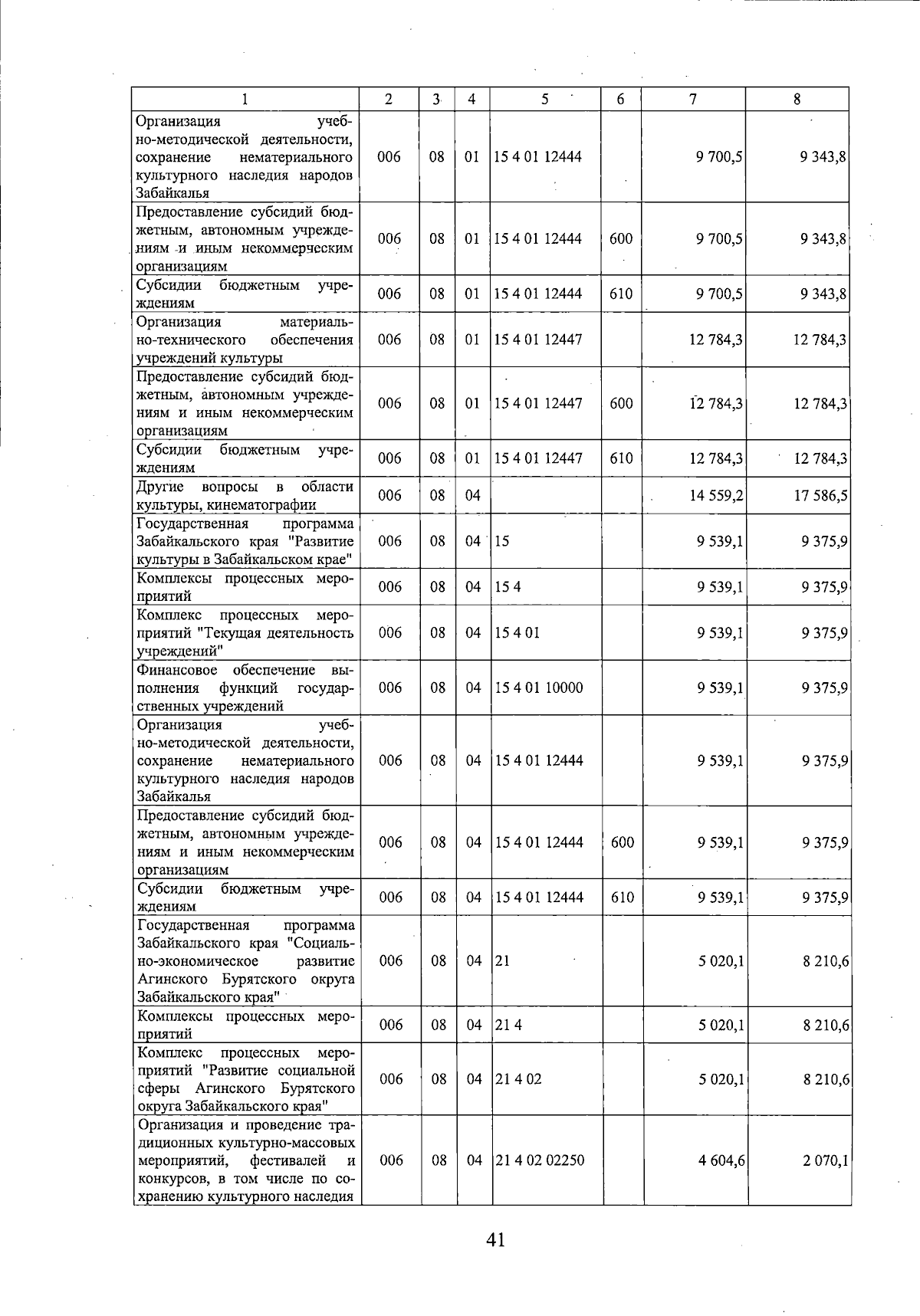 | 1 | 2 | 3 | 4 | 5 | 6 | 7 | 8 |
|---|---|---|---|---|---|---|---|
| Организация учебно-методической деятельности, сохранение нематериального культурного наследия народов Забайкалья | 006 | 08 | 01 | 15 4 01 12444 | | 9 700,5 | 9 343,8 |
| Предоставление субсидий бюджетным, автономным учреждениям и иным некоммерческим организациям | 006 | 08 | 01 | 15 4 01 12444 | 600 | 9 700,5 | 9 343,8 |
| Субсидии бюджетным учреждениям | 006 | 08 | 01 | 15 4 01 12444 | 610 | 9 700,5 | 9 343,8 |
| Организация материально-технического обеспечения учреждений культуры | 006 | 08 | 01 | 15 4 01 12447 | | 12 784,3 | 12 784,3 |
| Предоставление субсидий бюджетным, автономным учреждениям и иным некоммерческим организациям | 006 | 08 | 01 | 15 4 01 12447 | 600 | 12 784,3 | 12 784,3 |
| Субсидии бюджетным учреждениям | 006 | 08 | 01 | 15 4 01 12447 | 610 | 12 784,3 | 12 784,3 |
| Другие вопросы в области культуры, кинематографии | 006 | 08 | 04 | | | 14 559,2 | 17 586,5 |
| Государственная программа Забайкальского края "Развитие культуры в Забайкальском крае" | 006 | 08 | 04 | 15 | | 9 539,1 | 9 375,9 |
| Комплексы процессных мероприятий | 006 | 08 | 04 | 15 4 | | 9 539,1 | 9 375,9 |
| Комплекс процессных мероприятий "Текущая деятельность учреждений" | 006 | 08 | 04 | 15 4 01 | | 9 539,1 | 9 375,9 |
| Финансовое обеспечение выполнения функций государственных учреждений | 006 | 08 | 04 | 15 4 01 10000 | | 9 539,1 | 9 375,9 |
| Организация учебно-методической деятельности, сохранение нематериального культурного наследия народов Забайкалья | 006 | 08 | 04 | 15 4 01 12444 | | 9 539,1 | 9 375,9 |
| Предоставление субсидий бюджетным, автономным учреждениям и иным некоммерческим организациям | 006 | 08 | 04 | 15 4 01 12444 | 600 | 9 539,1 | 9 375,9 |
| Субсидии бюджетным учреждениям | 006 | 08 | 04 | 15 4 01 12444 | 610 | 9 539,1 | 9 375,9 |
| Государственная программа Забайкальского края "Социально-экономическое развитие Агинского Бурятского округа Забайкальского края" | 006 | 08 | 04 | 21 | | 5 020,1 | 8 210,6 |
| Комплексы процессных мероприятий | 006 | 08 | 04 | 21 4 | | 5 020,1 | 8 210,6 |
| Комплекс процессных мероприятий "Развитие социальной сферы Агинского Бурятского округа Забайкальского края" | 006 | 08 | 04 | 21 4 02 | | 5 020,1 | 8 210,6 |
| Организация и проведение традиционных культурно-массовых мероприятий, фестивалей и конкурсов, в том числе по сохранению культурного наследия | 006 | 08 | 04 | 21 4 02 02250 | | 4 604,6 | 2 070,1 |

41